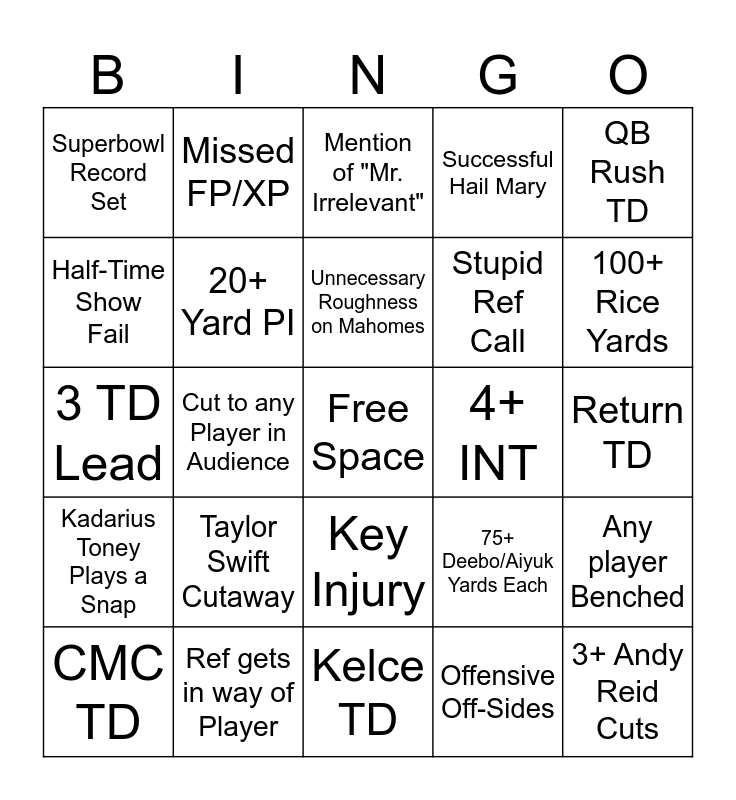 | B | I | N | G | O |
|---|---|---|---|---|
| Superbowl Record Set | Missed FP/XP | Mention of "Mr. Irrelevant" | Successful Hail Mary | QB Rush TD |
| Half-Time Show Fail | 20+ Yard PI | Unnecessary Roughness on Mahomes | Stupid Ref Call | 100+ Rice Yards |
| 3 TD Lead | Cut to any Player in Audience | Free Space | 4+ INT | Return TD |
| Kadarius Toney Plays a Snap | Taylor Swift Cutaway | Key Injury | 75+ Deebo/Aiyuk Yards Each | Any player Benched |
| CMC TD | Ref gets in way of Player | Kelce TD | Offensive Off-Sides | 3+ Andy Reid Cuts |